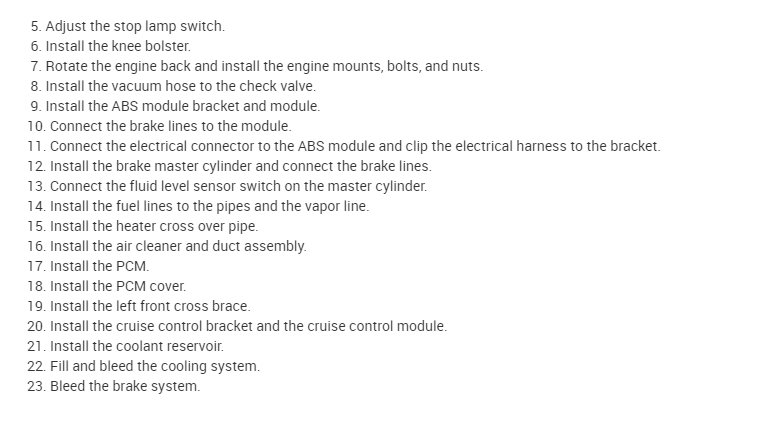 5. Adjust the stop lamp switch.
6. Install the knee bolster.
7. Rotate the engine back and install the engine mounts, bolts, and nuts.
8. Install the vacuum hose to the check valve.
9. Install the ABS module bracket and module.
10. Connect the brake lines to the module.
11. Connect the electrical connector to the ABS module and clip the electrical harness to the bracket.
12. Install the brake master cylinder and connect the brake lines.
13. Connect the fluid level sensor switch on the master cylinder.
14. Install the fuel lines to the pipes and the vapor line.
15. Install the heater cross over pipe.
16. Install the air cleaner and duct assembly.
17. Install the PCM.
18. Install the PCM cover.
19. Install the left front cross brace.
20. Install the cruise control bracket and the cruise control module.
21. Install the coolant reservoir.
22. Fill and bleed the cooling system.
23. Bleed the brake system.